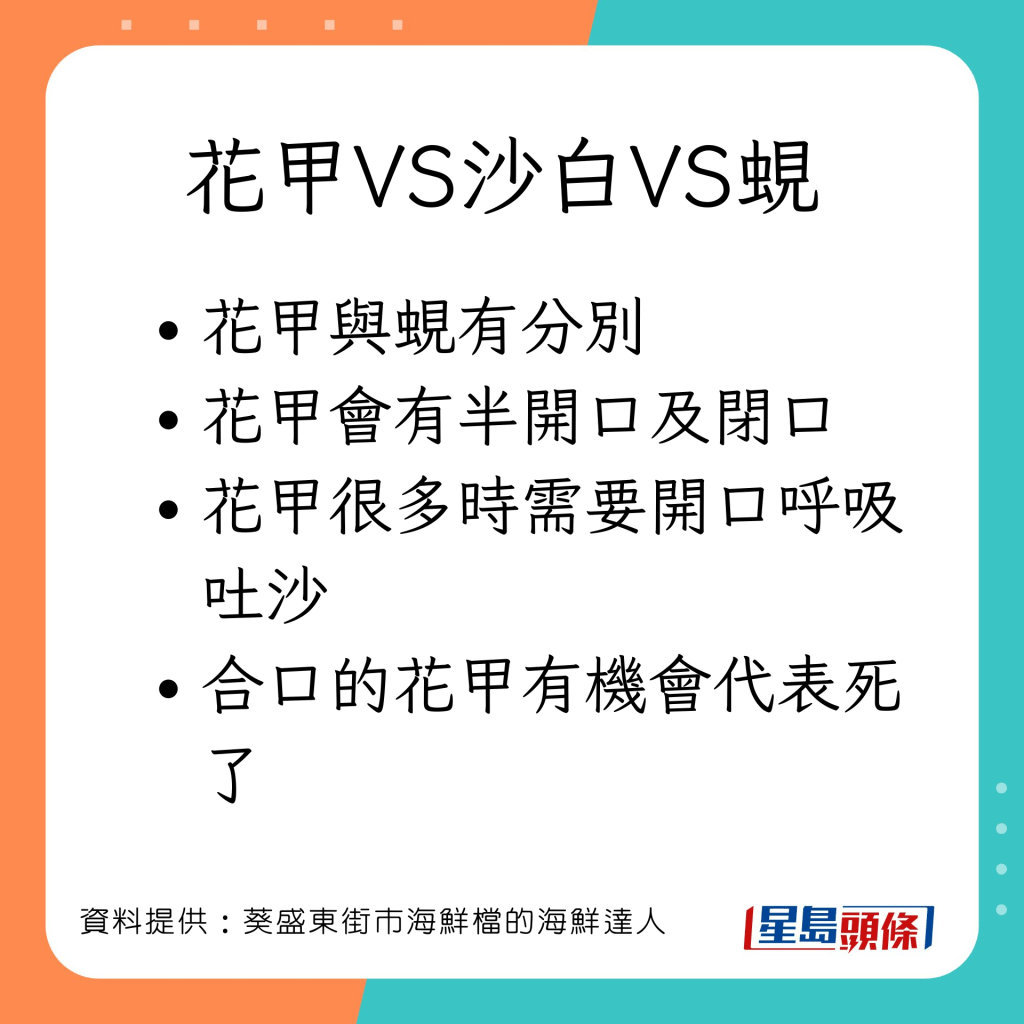 花甲VS沙白VS蜆

• 花甲與蜆有分別
• 花甲會有半開口及閉口
• 花甲很多時需要開口呼吸吐沙
• 合口的花甲有機會代表死了

資料提供：葵盛東街市海鮮檔的海鮮達人

星島頭條